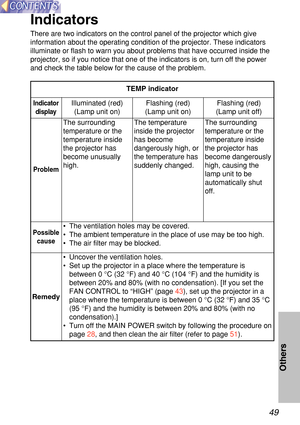 CONTENTS

Indicators

There are two indicators on the control panel of the projector which give information about the operating condition of the projector. These indicators illuminate or flash to warn you about problems that have occurred inside the projector, so if you notice that one of the indicators is on, turn off the power and check the table below for the cause of the problem.

| TEMP indicator | | | |
|---|---|---|---|
| Indicator display | Illuminated (red) (Lamp unit on) | Flashing (red) (Lamp unit on) | Flashing (red) (Lamp unit off) |
| Problem | The surrounding temperature or the temperature inside the projector has become unusually high. | The temperature inside the projector has become dangerously high, or the temperature has suddenly changed. | The surrounding temperature or the temperature inside the projector has become dangerously high, causing the lamp unit to be automatically shut off. |
| Possible cause | • The ventilation holes may be covered. • The ambient temperature in the place of use may be too high. • The air filter may be blocked. | | |
| Remedy | • Uncover the ventilation holes. • Set up the projector in a place where the temperature is between 0 °C (32 °F) and 40 °C (104 °F) and the humidity is between 20% and 80% (with no condensation). [If you set the FAN CONTROL to "HIGH" (page 43), set up the projector in a place where the temperature is between 0 °C (32 °F) and 35 °C (95 °F) and the humidity is between 20% and 80% (with no condensation).] • Turn off the MAIN POWER switch by following the procedure on page 28, and then clean the air filter (refer to page 51). | | |

Others

49